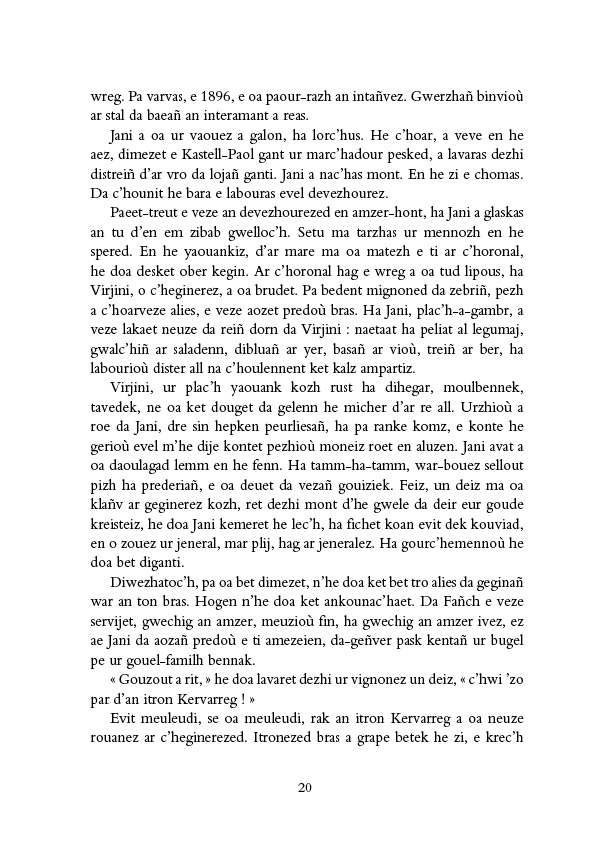 wreg. Pa varvas, e 1896, e oa paour-razh an intañvez. Gwerzhañ binvioù ar stal da baeañ an interamant a reas.

Jani a oa ur vaouez a galon, ha lorc'hus. He c'hoar, a veve en he aez, dimezet e Kastell-Paol gant ur marc'hadour pesked, a lavaras dezhi distreiñ d'ar vro da lojañ ganti. Jani a nac'has mont. En he zi e chomas. Da c'hounit he bara e labouras evel devezhourez.

Paeet-treut e veze an devezhourezed en amzer-hont, ha Jani a glaskas an tu d'en em zibab gwelloc'h. Setu ma tarzhas ur mennozh en he spered. En he yaouankiz, d'ar mare ma oa matezh e ti ar c'horonal, he doa desket ober kegin. Ar c'horonal hag e wreg a oa tud lipous, ha Virjini, o c'heginerez, a oa brudet. Pa bedent mignoned da zebriñ, pezh a c'hoarveze alies, e veze aozet predoù bras. Ha Jani, plac'h-a-gambr, a veze lakaet neuze da reiñ dorn da Virjini : naetaat ha peliat al legumaj, gwalc'hiñ ar saladenn, dibluañ ar yer, basañ ar vioù, treiñ ar ber, ha labourioù dister all na c'houlennent ket kalz ampartiz.

Virjini, ur plac'h yaouank kozh rust ha dihegar, moulbennek, tavedek, ne oa ket douget da gelenn he micher d'ar re all. Urzhioù a roe da Jani, dre sin hepken peurliesañ, ha pa ranke komz, e konte he gerioù evel m'he dije kontet pezhioù moneiz roet en aluzen. Jani avat a oa daoulagad lemm en he fenn. Ha tamm-ha-tamm, war-bouez sellout pizh ha prederiañ, e oa deuet da vezañ gouiziek. Feiz, un deiz ma oa klañv ar geginerez kozh, ret dezhi mont d'he gwele da deir eur goude kreisteiz, he doa Jani kemeret he lec'h, ha fichet koan evit dek kouviad, en o zouez ur jeneral, mar plij, hag ar jeneralez. Ha gourc'hemennoù he doa bet diganti.

Diwezhatoc'h, pa oa bet dimezet, n'he doa ket bet tro alies da geginañ war an ton bras. Hogen n'he doa ket ankounac'haet. Da Fañch e veze servijet, gwechig an amzer, meuzioù fin, ha gwechig an amzer ivez, ez ae Jani da aozañ predoù e ti amezeien, da-geñver pask kentañ ur bugel pe ur gouel-familh bennak.

« Gouzout a rit, » he doa lavaret dezhi ur vignonez un deiz, « c'hwi 'zo par d'an itron Kervarreg ! »

Evit meuleudi, se oa meuleudi, rak an itron Kervarreg a oa neuze rouanez ar c'heginerezed. Itronezed bras a grape betek he zi, e krec'h

20